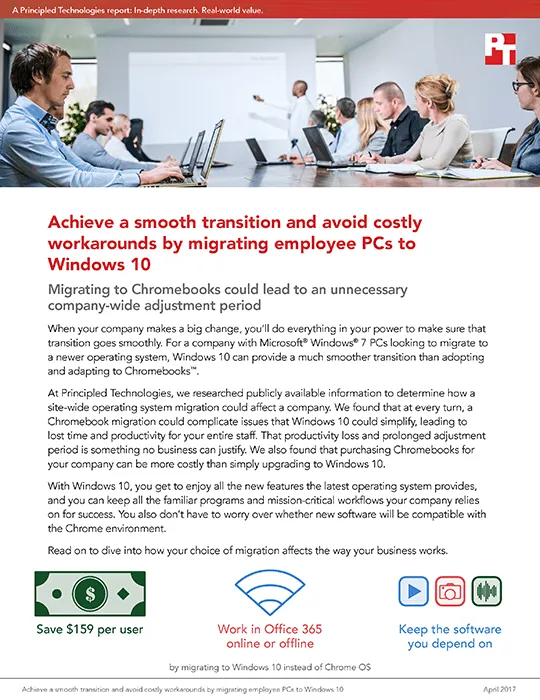 A Principled Technologies report: In-depth research. Real-world value.

PT

Achieve a smooth transition and avoid costly workarounds by migrating employee PCs to Windows 10

Migrating to Chromebooks could lead to an unnecessary company-wide adjustment period

When your company makes a big change, you'll do everything in your power to make sure that transition goes smoothly. For a company with Microsoft® Windows® 7 PCs looking to migrate to a newer operating system, Windows 10 can provide a much smoother transition than adopting and adapting to Chromebooks™.

At Principled Technologies, we researched publicly available information to determine how a site-wide operating system migration could affect a company. We found that at every turn, a Chromebook migration could complicate issues that Windows 10 could simplify, leading to lost time and productivity for your entire staff. That productivity loss and prolonged adjustment period is something no business can justify. We also found that purchasing Chromebooks for your company can be more costly than simply upgrading to Windows 10.

With Windows 10, you get to enjoy all the new features the latest operating system provides, and you can keep all the familiar programs and mission-critical workflows your company relies on for success. You also don't have to worry over whether new software will be compatible with the Chrome environment.

Read on to dive into how your choice of migration affects the way your business works.

$

Save $159 per user

Work in Office 365 online or offline

Keep the software you depend on

by migrating to Windows 10 instead of Chrome OS

Achieve a smooth transition and avoid costly workarounds by migrating employee PCs to Windows 10

April 2017